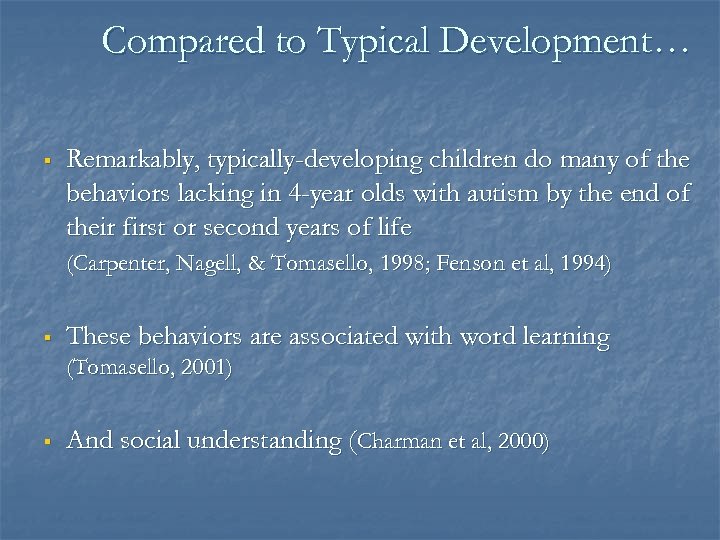 Compared to Typical Development…

▪ Remarkably, typically-developing children do many of the behaviors lacking in 4-year olds with autism by the end of their first or second years of life
(Carpenter, Nagell, & Tomasello, 1998; Fenson et al, 1994)

▪ These behaviors are associated with word learning
(Tomasello, 2001)

▪ And social understanding (Charman et al, 2000)